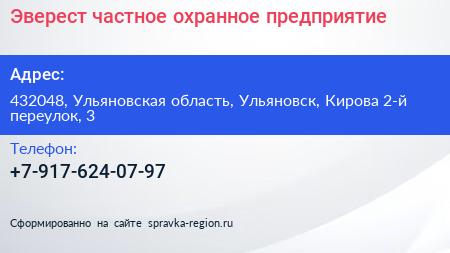 Эверест частное охранное предприятие

Адрес:

432048, Ульяновская область, Ульяновск, Кирова 2-й переулок, 3

Телефон:

+7-917-624-07-97

Сформированно на сайте spravka-region.ru